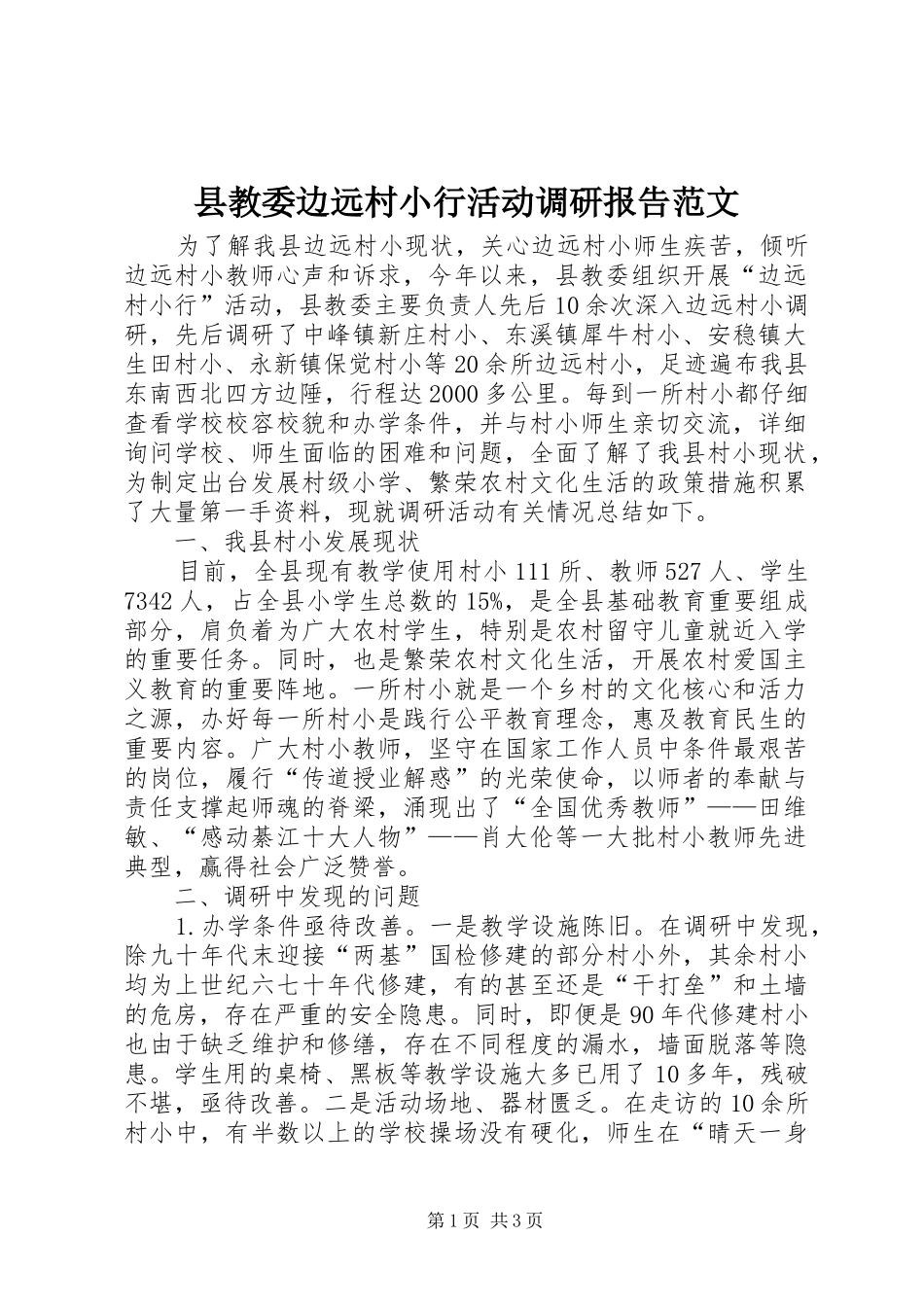 县教委边远村小行活动调研报告范文

为了解我县边远村小现状，关心边远村小师生疾苦，倾听边远村小教师心声和诉求，今年以来，县教委组织开展“边远村小行”活动，县教委主要负责人先后10余次深入边远村小调研，先后调研了中峰镇新庄村小、东溪镇犀牛村小、安稳镇大生田村小、永新镇保觉村小等20余所边远村小，足迹遍布我县东南西北四方边陲，行程达2000多公里。每到一所村小都仔细查看学校校容校貌和办学条件，并与村小师生亲切交流，详细询问学校、师生面临的困难和问题，全面了解了我县村小现状，为制定出台发展村级小学、繁荣农村文化生活的政策措施积累了大量第一手资料，现就调研活动有关情况总结如下。

一、我县村小发展现状

目前，全县现有教学使用村小111所、教师527人、学生7342人，占全县小学生总数的15%，是全县基础教育重要组成部分，肩负着为广大农村学生，特别是农村留守儿童就近入学的重要任务。同时，也是繁荣农村文化生活，开展农村爱国主义教育的重要阵地。一所村小就是一个乡村的文化核心和活力之源，办好每一所村小是践行公平教育理念，惠及教育民生的重要内容。广大村小教师，坚守在国家工作人员中条件最艰苦的岗位，履行“传道授业解惑”的光荣使命，以师者的奉献与责任支撑起师魂的脊梁，涌现出了“全国优秀教师”——田维敏、“感动綦江十大人物”——肖大伦等一大批村小教师先进典型，赢得社会广泛赞誉。

二、调研中发现的问题

1.办学条件亟待改善。一是教学设施陈旧。在调研中发现，除九十年代末迎接“两基”国检修建的部分村小外，其余村小均为上世纪六七十年代修建，有的甚至还是“干打垒”和土墙的危房，存在严重的安全隐患。同时，即便是90年代修建村小也由于缺乏维护和修缮，存在不同程度的漏水，墙面脱落等隐患。学生用的桌椅、黑板等教学设施大多已用了10多年，残破不堪，亟待改善。二是活动场地、器材匮乏。在走访的10余所村小中，有半数以上的学校操场没有硬化，师生在“晴天一身

第1页 共3页